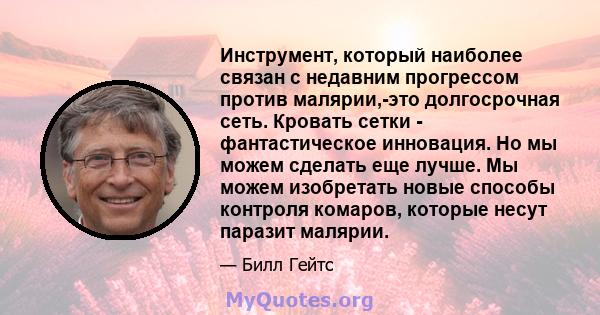 Инструмент, который наиболее связан с недавним прогрессом против малярии,-это долгосрочная сеть. Кровать сетки - фантастическое инновация. Но мы можем сделать еще лучше. Мы можем изобретать новые способы контроля комаров, которые несут паразит малярии.

— Билл Гейтс

MyQuotes.org